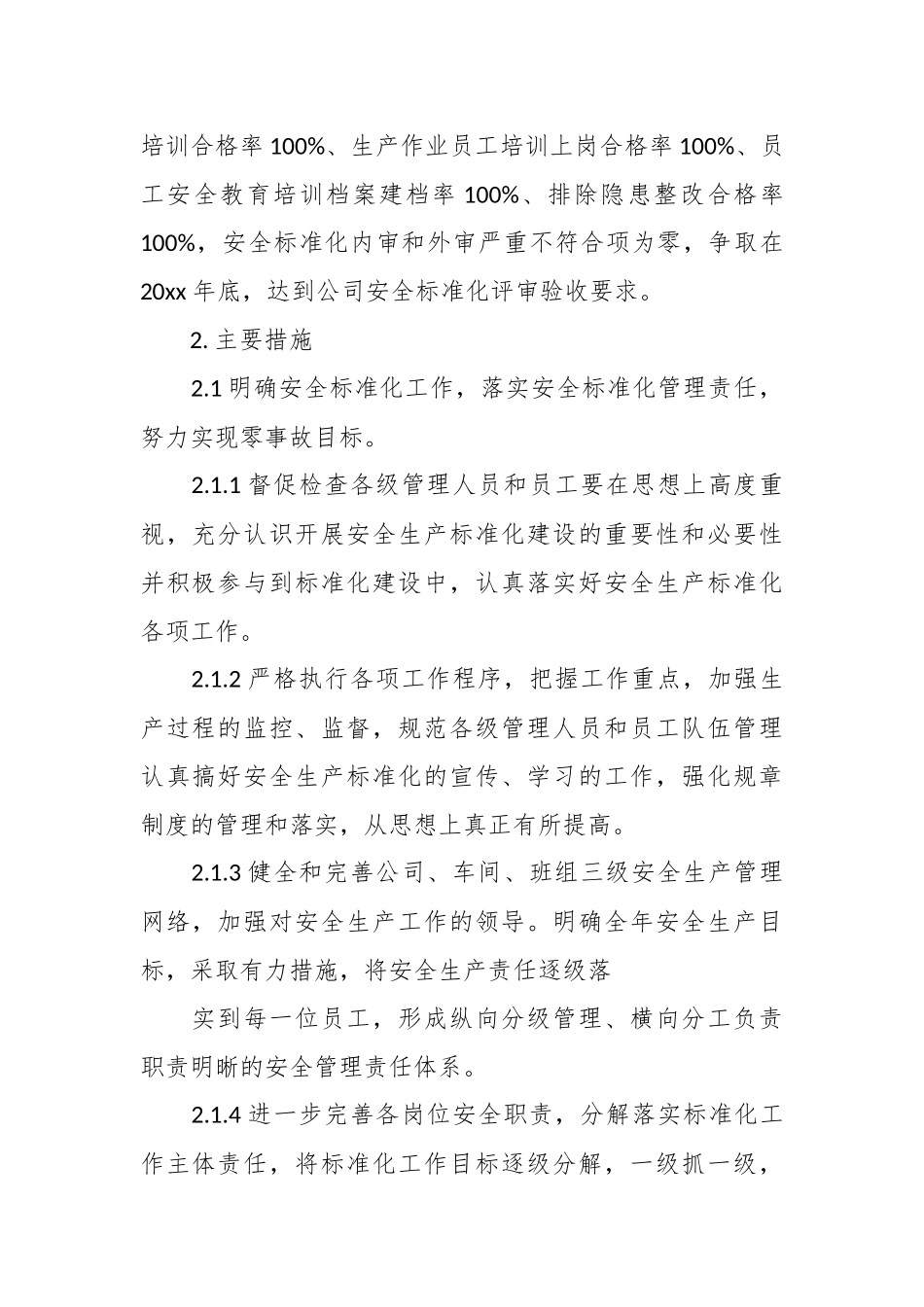 培训合格率 100%、生产作业员工培训上岗合格率 100%、员工安全教育培训档案建档率 100%、排除隐患整改合格率 100%，安全标准化内审和外审严重不符合项为零，争取在 20xx 年底，达到公司安全标准化评审验收要求。

2. 主要措施

2.1 明确安全标准化工作，落实安全标准化管理责任，努力实现零事故目标。

2.1.1 督促检查各级管理人员和员工要在思想上高度重视，充分认识开展安全生产标准化建设的重要性和必要性并积极参与到标准化建设中，认真落实好安全生产标准化各项工作。

2.1.2 严格执行各项工作程序，把握工作重点，加强生产过程的监控、监督，规范各级管理人员和员工队伍管理认真搞好安全生产标准化的宣传、学习的工作，强化规章制度的管理和落实，从思想上真正有所提高。

2.1.3 健全和完善公司、车间、班组三级安全生产管理网络，加强对安全生产工作的领导。明确全年安全生产目标，采取有力措施，将安全生产责任逐级落

实到每一位员工，形成纵向分级管理、横向分工负责职责明晰的安全管理责任体系。

2.1.4 进一步完善各岗位安全职责，分解落实标准化工作主体责任，将标准化工作目标逐级分解，一级抓一级，